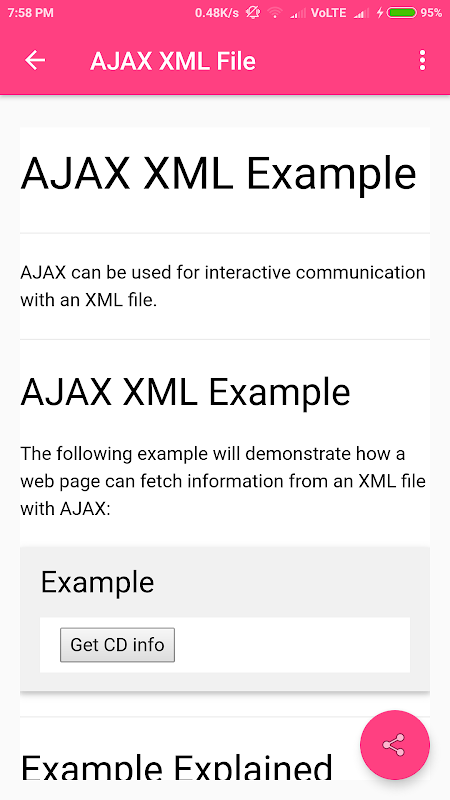 7:58 PM 0.48K/s VoLTE 95%

AJAX XML File

AJAX XML Example

AJAX can be used for interactive communication with an XML file.

AJAX XML Example

The following example will demonstrate how a web page can fetch information from an XML file with AJAX:

Example

Get CD info

Example Explained